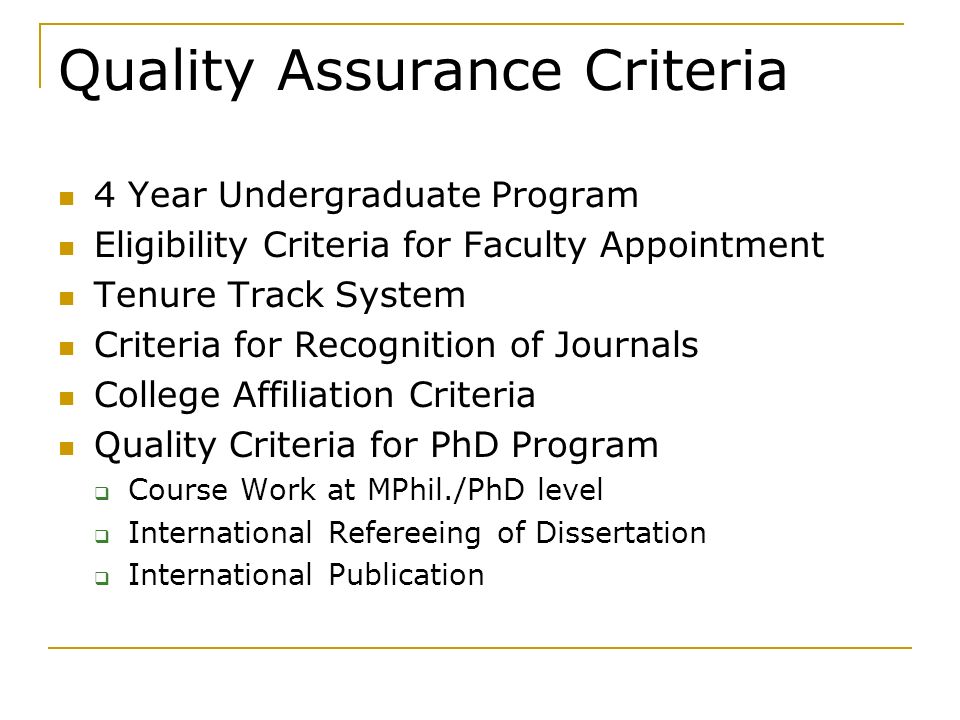 Quality Assurance Criteria

- 4 Year Undergraduate Program
- Eligibility Criteria for Faculty Appointment
- Tenure Track System
- Criteria for Recognition of Journals
- College Affiliation Criteria
- Quality Criteria for PhD Program
  - Course Work at MPhil./PhD level
  - International Refereeing of Dissertation
  - International Publication